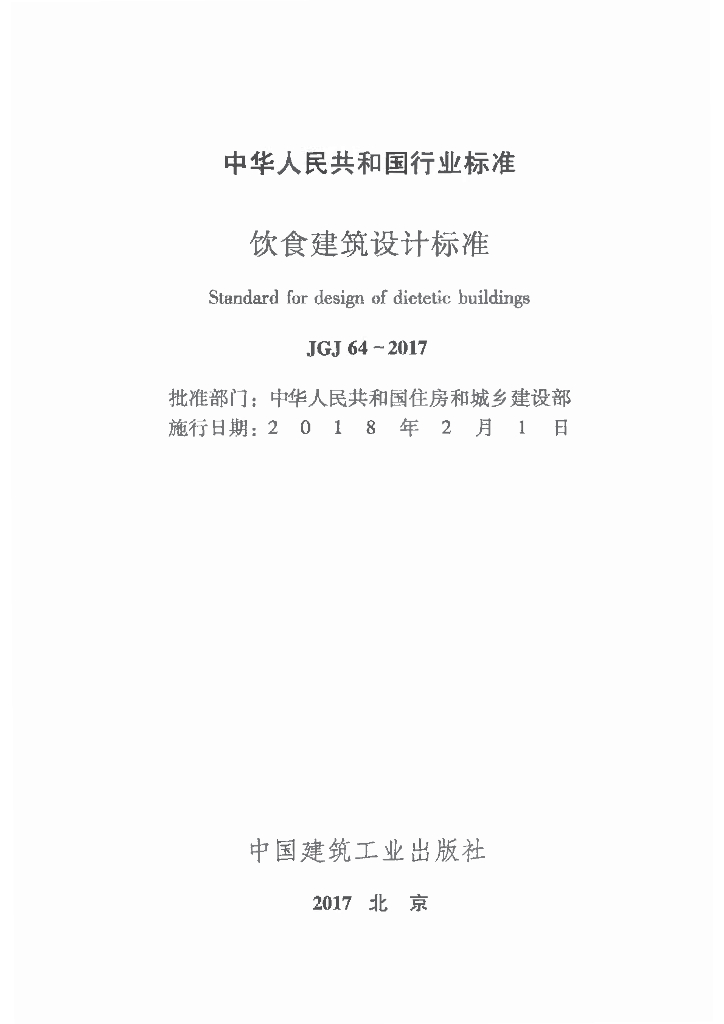 中华人民共和国行业标准

饮食建筑设计标准

Standard for design of dietetic buildings

JGJ 64－2017

批准部门：中华人民共和国住房和城乡建设部
施行日期：2 0 1 8 年 2 月 1 日

中国建筑工业出版社

2017 北 京